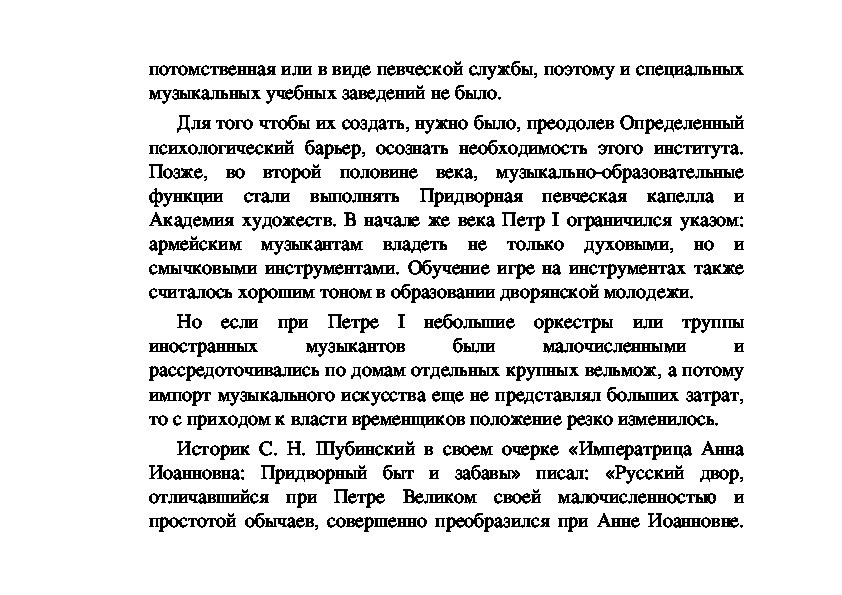 потомственная или в виде певческой службы, поэтому и специальных музыкальных учебных заведений не было.

Для того чтобы их создать, нужно было, преодолев Определенный психологический барьер, осознать необходимость этого института. Позже, во второй половине века, музыкально-образовательные функции стали выполнять Придворная певческая капелла и Академия художеств. В начале же века Петр I ограничился указом: армейским музыкантам владеть не только духовыми, но и смычковыми инструментами. Обучение игре на инструментах также считалось хорошим тоном в образовании дворянской молодежи.

Но если при Петре I небольшие оркестры или труппы иностранных музыкантов были малочисленными и рассредоточивались по домам отдельных крупных вельмож, а потому импорт музыкального искусства еще не представлял больших затрат, то с приходом к власти временщиков положение резко изменилось.

Историк С. Н. Шубинский в своем очерке «Императрица Анна Иоанновна: Придворный быт и забавы» писал: «Русский двор, отличавшийся при Петре Великом своей малочисленностью и простотой обычаев, совершенно преобразился при Анне Иоанновне.